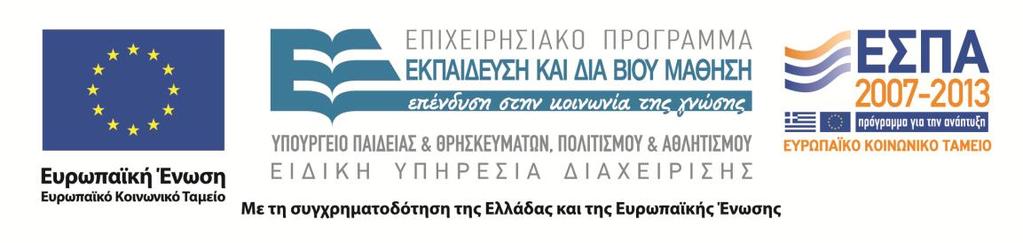 Ευρωπαϊκή Ένωση
Ευρωπαϊκό Κοινωνικό Ταμείο

ΕΠΙΧΕΙΡΗΣΙΑΚΟ ΠΡΟΓΡΑΜΜΑ
ΕΚΠΑΙΔΕΥΣΗ ΚΑΙ ΔΙΑ ΒΙΟΥ ΜΑΘΗΣΗ
επένδυση στην κοινωνία της γνώσης
ΥΠΟΥΡΓΕΙΟ ΠΑΙΔΕΙΑΣ & ΘΡΗΣΚΕΥΜΑΤΩΝ, ΠΟΛΙΤΙΣΜΟΥ & ΑΘΛΗΤΙΣΜΟΥ
ΕΙΔΙΚΗ ΥΠΗΡΕΣΙΑ ΔΙΑΧΕΙΡΙΣΗΣ

ΕΣΠΑ
2007-2013
πρόγραμμα για την ανάπτυξη
ΕΥΡΩΠΑΪΚΟ ΚΟΙΝΩΝΙΚΟ ΤΑΜΕΙΟ

Με τη συγχρηματοδότηση της Ελλάδας και της Ευρωπαϊκής Ένωσης